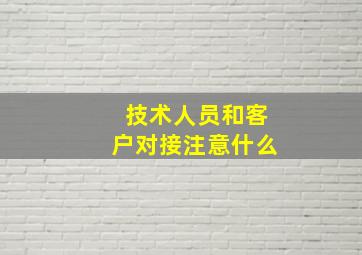 技术人员和客户对接注意什么